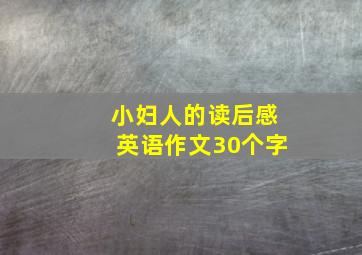 小妇人的读后感
英语作文30个字